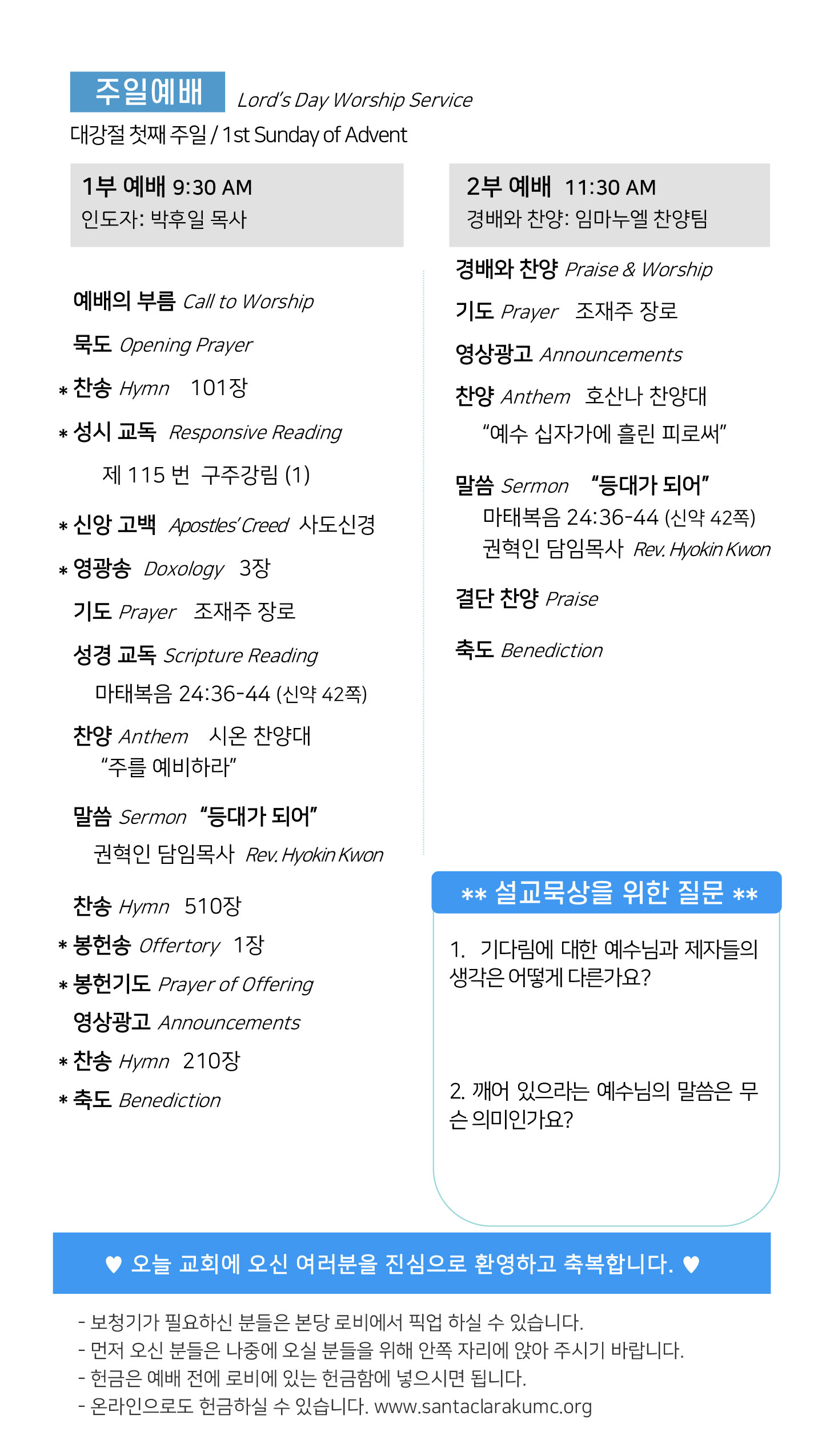 주일예배 Lord's Day Worship Service

대강절 첫째 주일 / 1st Sunday of Advent

1부 예배 9:30 AM
인도자: 박후일 목사

예배의 부름 Call to Worship

묵도 Opening Prayer

* 찬송 Hymn 101장

* 성시 교독 Responsive Reading
제 115 번 구주강림 (1)

* 신앙 고백 Apostles' Creed 사도신경

* 영광송 Doxology 3장

기도 Prayer 조재주 장로

성경 교독 Scripture Reading
마태복음 24:36-44 (신약 42쪽)

찬양 Anthem 시온 찬양대
"주를 예비하라"

말씀 Sermon "등대가 되어"
권혁인 담임목사 Rev. Hyokin Kwon

찬송 Hymn 510장

* 봉헌송 Offertory 1장

* 봉헌기도 Prayer of Offering

영상광고 Announcements

* 찬송 Hymn 210장

* 축도 Benediction

2부 예배 11:30 AM
경배와 찬양: 임마누엘 찬양팀

경배와 찬양 Praise & Worship

기도 Prayer 조재주 장로

영상광고 Announcements

찬양 Anthem 호산나 찬양대
"예수 십자가에 흘린 피로써"

말씀 Sermon "등대가 되어"
마태복음 24:36-44 (신약 42쪽)
권혁인 담임목사 Rev. Hyokin Kwon

결단 찬양 Praise

축도 Benediction

** 설교묵상을 위한 질문 **

1. 기다림에 대한 예수님과 제자들의 생각은 어떻게 다른가요?

2. 깨어 있으라는 예수님의 말씀은 무슨 의미인가요?

♥ 오늘 교회에 오신 여러분을 진심으로 환영하고 축복합니다. ♥

- 보청기가 필요하신 분들은 본당 로비에서 픽업 하실 수 있습니다.
- 먼저 오신 분들은 나중에 오실 분들을 위해 안쪽 자리에 앉아 주시기 바랍니다.
- 헌금은 예배 전에 로비에 있는 헌금함에 넣으시면 됩니다.
- 온라인으로도 헌금하실 수 있습니다. www.santaclarakumc.org